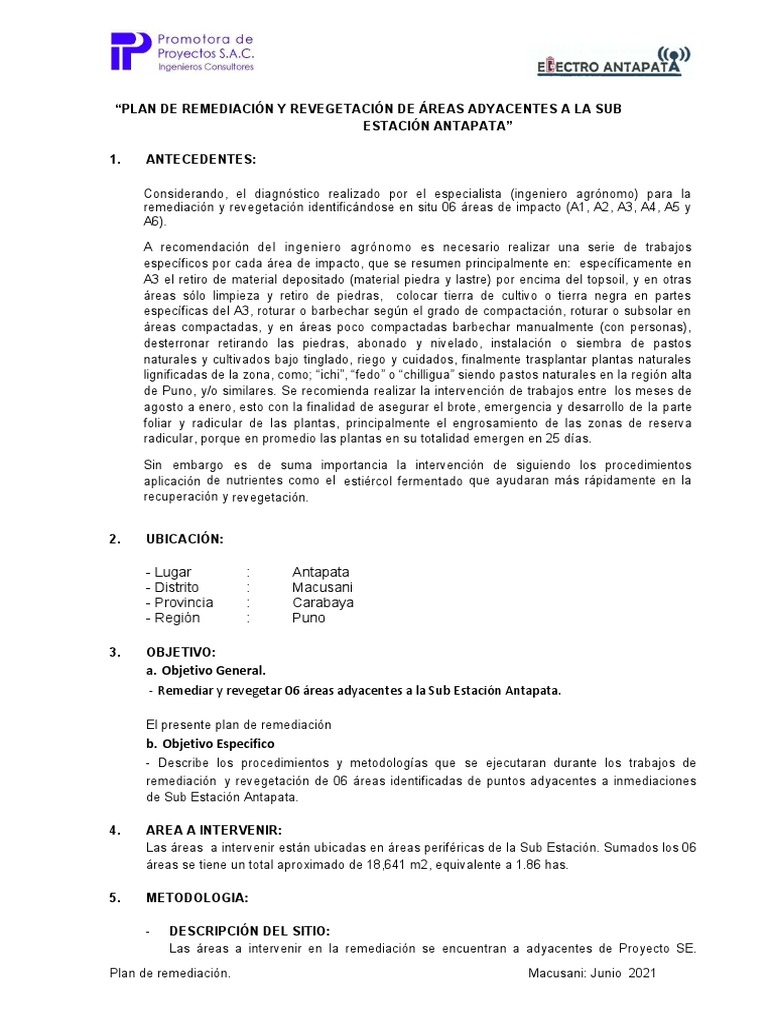 Promotora de Proyectos S.A.C.
Ingenieros Consultores

ELECTRO ANTAPATA

"PLAN DE REMEDIACIÓN Y REVEGETACIÓN DE ÁREAS ADYACENTES A LA SUB ESTACIÓN ANTAPATA"

1. ANTECEDENTES:

Considerando, el diagnóstico realizado por el especialista (ingeniero agrónomo) para la remediación y revegetación identificándose en situ 06 áreas de impacto (A1, A2, A3, A4, A5 y A6).

A recomendación del ingeniero agrónomo es necesario realizar una serie de trabajos específicos por cada área de impacto, que se resumen principalmente en: específicamente en A3 el retiro de material depositado (material piedra y lastre) por encima del topsoil, y en otras áreas sólo limpieza y retiro de piedras, colocar tierra de cultivo o tierra negra en partes específicas del A3, roturar o barbechar según el grado de compactación, roturar o subsolar en áreas compactadas, y en áreas poco compactadas barbechar manualmente (con personas), desterronar retirando las piedras, abonado y nivelado, instalación o siembra de pastos naturales y cultivados bajo tinglado, riego y cuidados, finalmente trasplantar plantas naturales lignificadas de la zona, como; "ichi", "fedo" o "chilligua" siendo pastos naturales en la región alta de Puno, y/o similares. Se recomienda realizar la intervención de trabajos entre los meses de agosto a enero, esto con la finalidad de asegurar el brote, emergencia y desarrollo de la parte foliar y radicular de las plantas, principalmente el engrosamiento de las zonas de reserva radicular, porque en promedio las plantas en su totalidad emergen en 25 días.

Sin embargo es de suma importancia la intervención de siguiendo los procedimientos aplicación de nutrientes como el estiércol fermentado que ayudaran más rápidamente en la recuperación y revegetación.

2. UBICACIÓN:

- Lugar : Antapata
- Distrito : Macusani
- Provincia : Carabaya
- Región : Puno

3. OBJETIVO:
a. Objetivo General.
- Remediar y revegetar 06 áreas adyacentes a la Sub Estación Antapata.

El presente plan de remediación
b. Objetivo Especifico
- Describe los procedimientos y metodologías que se ejecutaran durante los trabajos de remediación y revegetación de 06 áreas identificadas de puntos adyacentes a inmediaciones de Sub Estación Antapata.

4. AREA A INTERVENIR:
Las áreas a intervenir están ubicadas en áreas periféricas de la Sub Estación. Sumados los 06 áreas se tiene un total aproximado de 18,641 m2, equivalente a 1.86 has.

5. METODOLOGIA:

- DESCRIPCIÓN DEL SITIO:
Las áreas a intervenir en la remediación se encuentran a adyacentes de Proyecto SE.

Plan de remediación. Macusani: Junio 2021